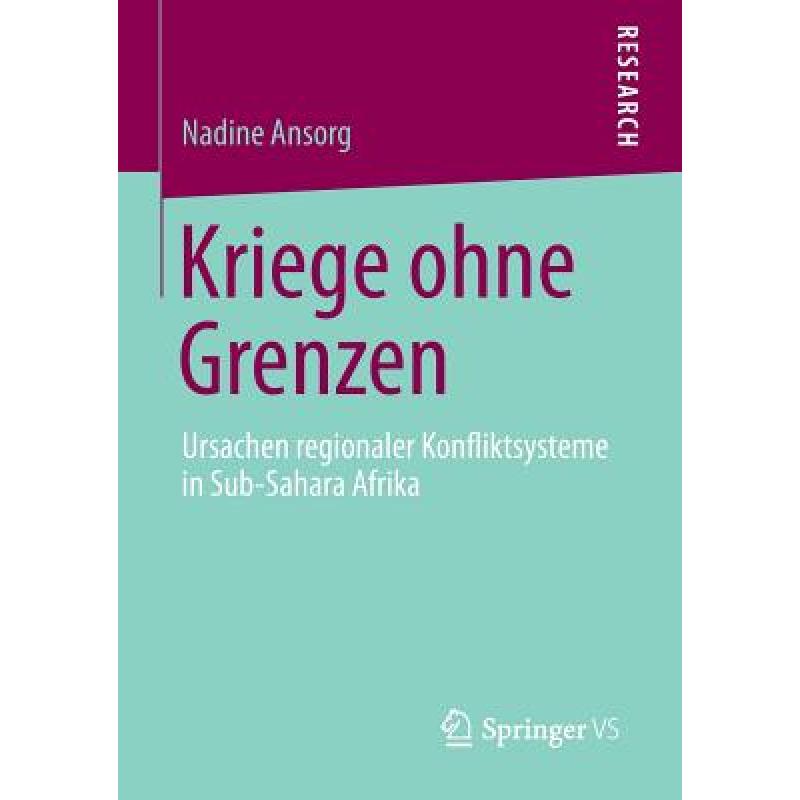 RESEARCH

Nadine Ansorg

Kriege ohne Grenzen

Ursachen regionaler Konfliktsysteme in Sub-Sahara Afrika

Springer VS